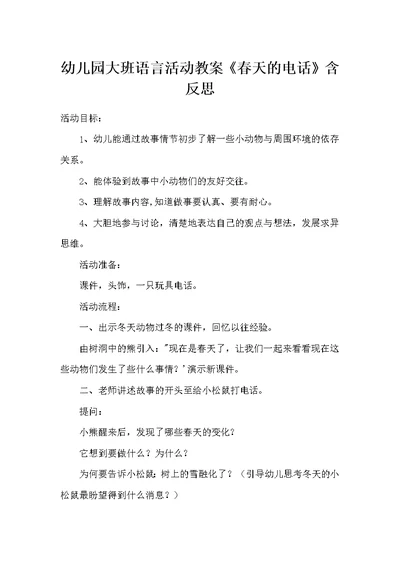 幼儿园大班语言活动教案《春天的电话》含反思

活动目标：

1、幼儿能通过故事情节初步了解一些小动物与周围环境的依存关系。

2、能体验到故事中小动物们的友好交往。

3、理解故事内容,知道做事要认真、要有耐心。

4、大胆地参与讨论，清楚地表达自己的观点与想法，发展求异思维。

活动准备：

课件，头饰，一只玩具电话。

活动流程：

一、出示冬天动物过冬的课件，回忆以往经验。

由树洞中的熊引入："现在是春天了，让我们一起来看看现在这些动物们发生了些什么事情？"演示新课件。

二、老师讲述故事的开头至给小松鼠打电话。

提问：

小熊醒来后，发现了哪些春天的变化？

它想到要做什么？为什么？

为何要告诉小松鼠：树上的雪融化了？（引导幼儿思考冬天的小松鼠最盼望得到什么消息？）